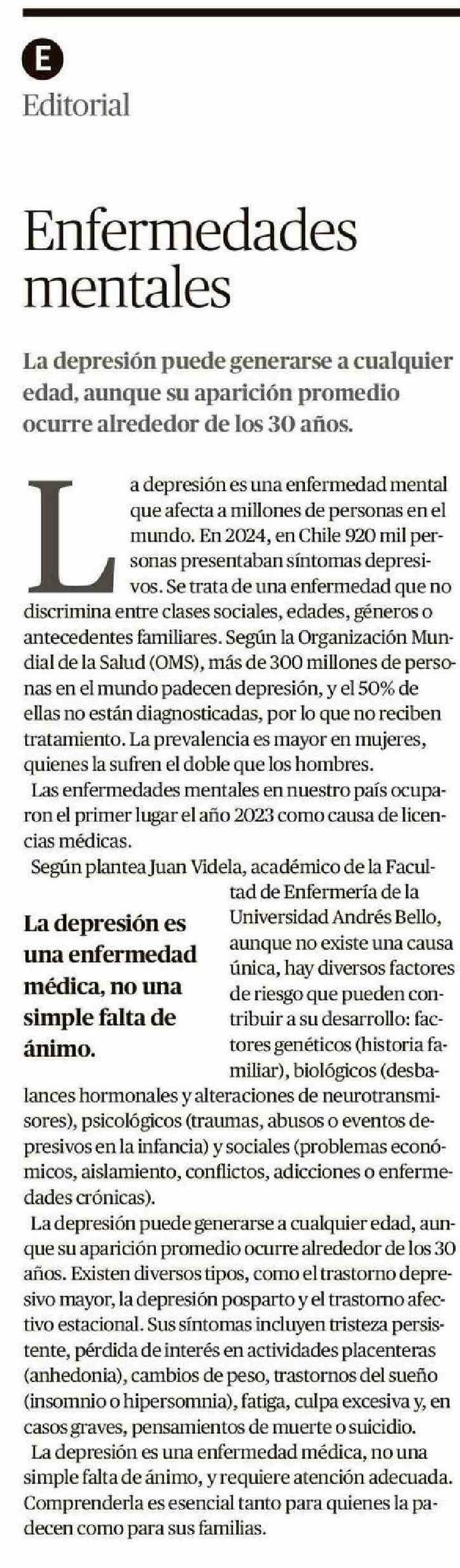 E
Editorial

Enfermedades mentales

La depresión puede generarse a cualquier edad, aunque su aparición promedio ocurre alrededor de los 30 años.

La depresión es una enfermedad mental que afecta a millones de personas en el mundo. En 2024, en Chile 920 mil personas presentaban síntomas depresivos. Se trata de una enfermedad que no discrimina entre clases sociales, edades, géneros o antecedentes familiares. Según la Organización Mundial de la Salud (OMS), más de 300 millones de personas en el mundo padecen depresión, y el 50% de ellas no están diagnosticadas, por lo que no reciben tratamiento. La prevalencia es mayor en mujeres, quienes la sufren el doble que los hombres.

Las enfermedades mentales en nuestro país ocuparon el primer lugar el año 2023 como causa de licencias médicas.

Según plantea Juan Videla, académico de la Facultad de Enfermería de la Universidad Andrés Bello, aunque no existe una causa única, hay diversos factores de riesgo que pueden contribuir a su desarrollo: factores genéticos (historia familiar), biológicos (desbalances hormonales y alteraciones de neurotransmisores), psicológicos (traumas, abusos o eventos depresivos en la infancia) y sociales (problemas económicos, aislamiento, conflictos, adicciones o enfermedades crónicas).

La depresión es una enfermedad médica, no una simple falta de ánimo.

La depresión puede generarse a cualquier edad, aunque su aparición promedio ocurre alrededor de los 30 años. Existen diversos tipos, como el trastorno depresivo mayor, la depresión posparto y el trastorno afectivo estacional. Sus síntomas incluyen tristeza persistente, pérdida de interés en actividades placenteras (anhedonia), cambios de peso, trastornos del sueño (insomnio o hipersomnia), fatiga, culpa excesiva y, en casos graves, pensamientos de muerte o suicidio.

La depresión es una enfermedad médica, no una simple falta de ánimo, y requiere atención adecuada. Comprenderla es esencial tanto para quienes la padecen como para sus familias.